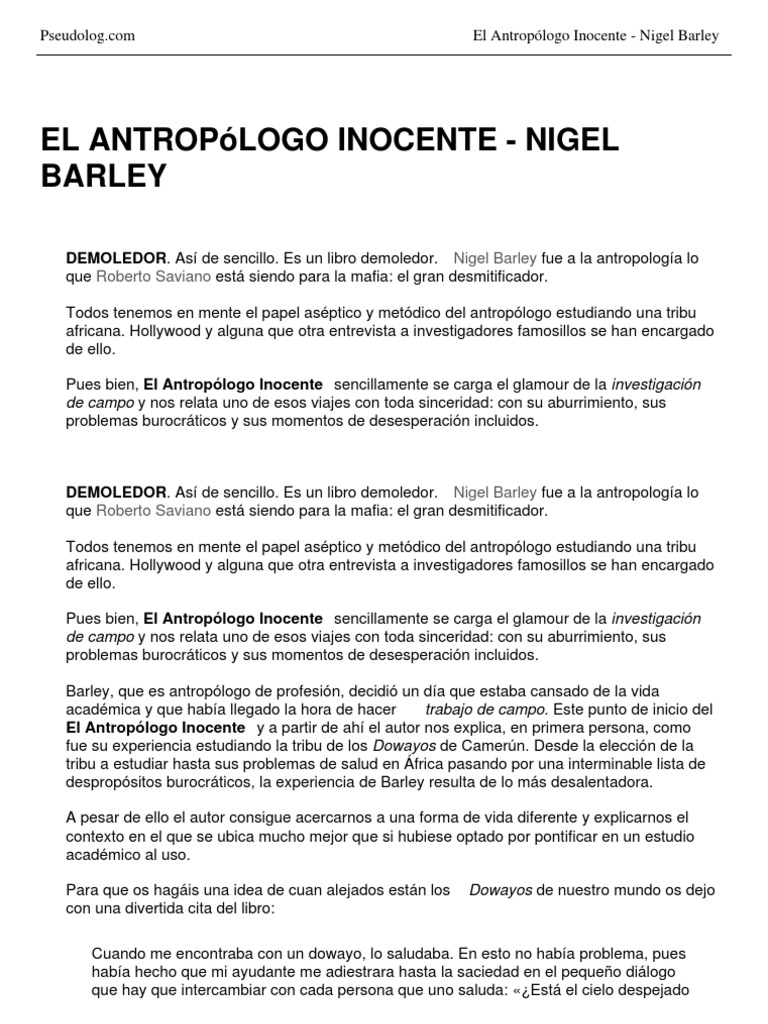 Pseudolog.com

El Antropólogo Inocente - Nigel Barley

EL ANTROPóLOGO INOCENTE - NIGEL BARLEY

DEMOLEDOR. Así de sencillo. Es un libro demoledor. Nigel Barley fue a la antropología lo que Roberto Saviano está siendo para la mafia: el gran desmitificador.

Todos tenemos en mente el papel aséptico y metódico del antropólogo estudiando una tribu africana. Hollywood y alguna que otra entrevista a investigadores famosillos se han encargado de ello.

Pues bien, El Antropólogo Inocente sencillamente se carga el glamour de la investigación de campo y nos relata uno de esos viajes con toda sinceridad: con su aburrimiento, sus problemas burocráticos y sus momentos de desesperación incluidos.

DEMOLEDOR. Así de sencillo. Es un libro demoledor. Nigel Barley fue a la antropología lo que Roberto Saviano está siendo para la mafia: el gran desmitificador.

Todos tenemos en mente el papel aséptico y metódico del antropólogo estudiando una tribu africana. Hollywood y alguna que otra entrevista a investigadores famosillos se han encargado de ello.

Pues bien, El Antropólogo Inocente sencillamente se carga el glamour de la investigación de campo y nos relata uno de esos viajes con toda sinceridad: con su aburrimiento, sus problemas burocráticos y sus momentos de desesperación incluidos.

Barley, que es antropólogo de profesión, decidió un día que estaba cansado de la vida académica y que había llegado la hora de hacer trabajo de campo. Este punto de inicio del El Antropólogo Inocente y a partir de ahí el autor nos explica, en primera persona, como fue su experiencia estudiando la tribu de los Dowayos de Camerún. Desde la elección de la tribu a estudiar hasta sus problemas de salud en África pasando por una interminable lista de despropósitos burocráticos, la experiencia de Barley resulta de lo más desalentadora.

A pesar de ello el autor consigue acercarnos a una forma de vida diferente y explicarnos el contexto en el que se ubica mucho mejor que si hubiese optado por pontificar en un estudio académico al uso.

Para que os hagáis una idea de cuan alejados están los Dowayos de nuestro mundo os dejo con una divertida cita del libro:

Cuando me encontraba con un dowayo, lo saludaba. En esto no había problema, pues había hecho que mi ayudante me adiestrara hasta la saciedad en el pequeño diálogo que hay que intercambiar con cada persona que uno saluda: «¿Está el cielo despejado